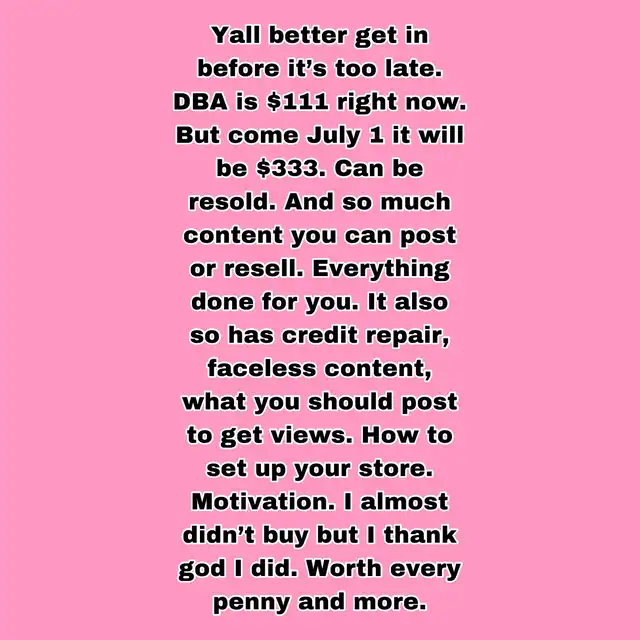 Yall better get in before it's too late. DBA is $111 right now. But come July 1 it will be $333. Can be resold. And so much content you can post or resell. Everything done for you. It also so has credit repair, faceless content, what you should post to get views. How to set up your store. Motivation. I almost didn't buy but I thank god I did. Worth every penny and more.